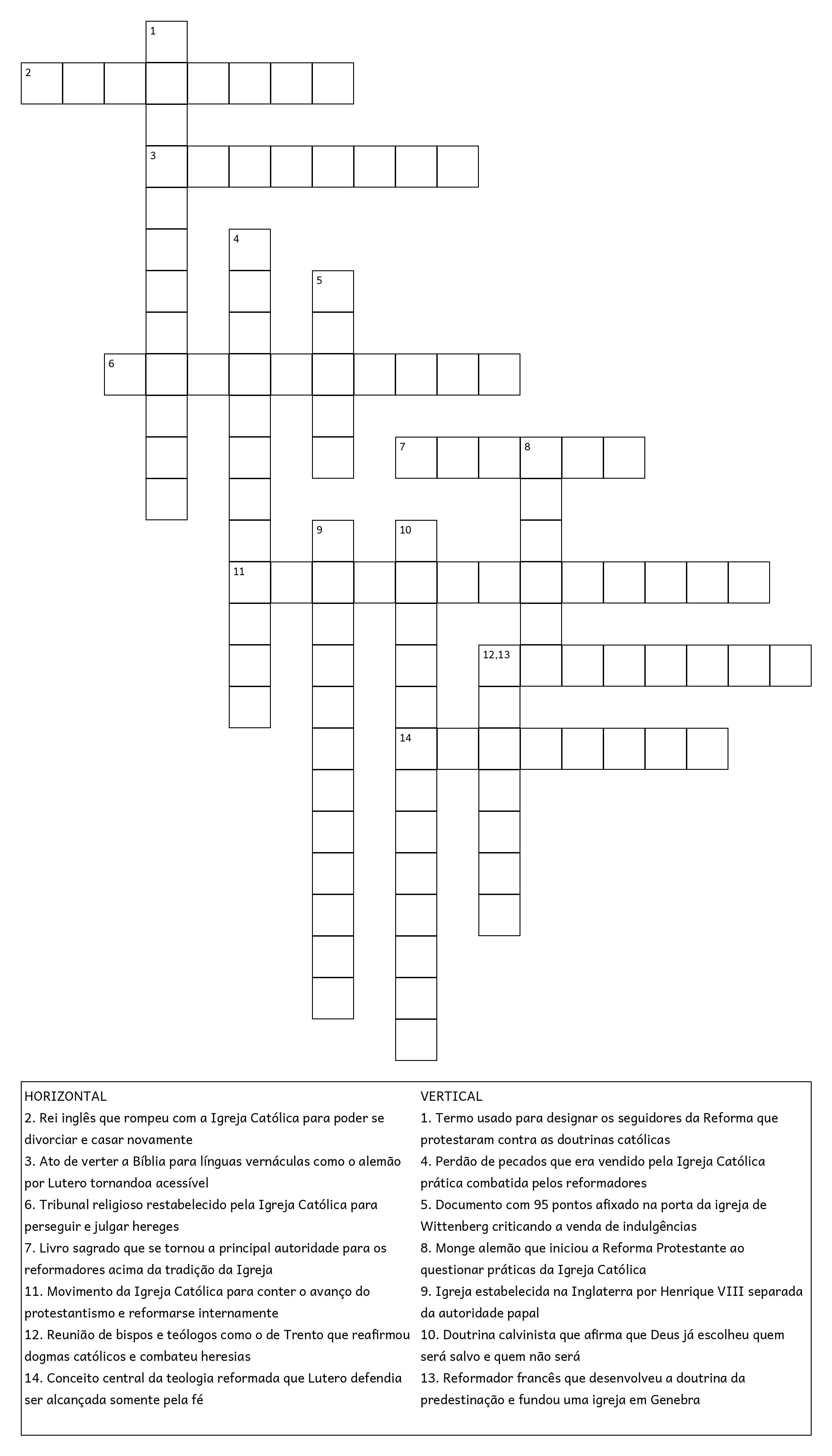 1
2
3
4
5
6
7
8
9
10
11
12,13
14

HORIZONTAL
2. Rei inglês que rompeu com a Igreja Católica para poder se divorciar e casar novamente
3. Ato de verter a Bíblia para línguas vernáculas como o alemão por Lutero tornandoa acessível
6. Tribunal religioso restabelecido pela Igreja Católica para perseguir e julgar hereges
7. Livro sagrado que se tornou a principal autoridade para os reformadores acima da tradição da Igreja
11. Movimento da Igreja Católica para conter o avanço do protestantismo e reformarse internamente
12. Reunião de bispos e teólogos como o de Trento que reafirmou dogmas católicos e combateu heresias
14. Conceito central da teologia reformada que Lutero defendia ser alcançada somente pela fé

VERTICAL
1. Termo usado para designar os seguidores da Reforma que protestaram contra as doutrinas católicas
4. Perdão de pecados que era vendido pela Igreja Católica prática combatida pelos reformadores
5. Documento com 95 pontos afixado na porta da igreja de Wittenberg criticando a venda de indulgências
8. Monge alemão que iniciou a Reforma Protestante ao questionar práticas da Igreja Católica
9. Igreja estabelecida na Inglaterra por Henrique VIII separada da autoridade papal
10. Doutrina calvinista que afirma que Deus já escolheu quem será salvo e quem não será
13. Reformador francês que desenvolveu a doutrina da predestinação e fundou uma igreja em Genebra